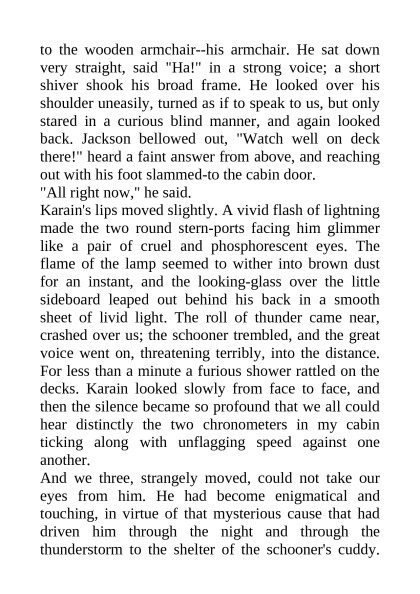 to the wooden armchair--his armchair. He sat down very straight, said "Ha!" in a strong voice; a short shiver shook his broad frame. He looked over his shoulder uneasily, turned as if to speak to us, but only stared in a curious blind manner, and again looked back. Jackson bellowed out, "Watch well on deck there!" heard a faint answer from above, and reaching out with his foot slammed-to the cabin door.
"All right now," he said.
Karain's lips moved slightly. A vivid flash of lightning made the two round stern-ports facing him glimmer like a pair of cruel and phosphorescent eyes. The flame of the lamp seemed to wither into brown dust for an instant, and the looking-glass over the little sideboard leaped out behind his back in a smooth sheet of livid light. The roll of thunder came near, crashed over us; the schooner trembled, and the great voice went on, threatening terribly, into the distance. For less than a minute a furious shower rattled on the decks. Karain looked slowly from face to face, and then the silence became so profound that we all could hear distinctly the two chronometers in my cabin ticking along with unflagging speed against one another.
And we three, strangely moved, could not take our eyes from him. He had become enigmatical and touching, in virtue of that mysterious cause that had driven him through the night and through the thunderstorm to the shelter of the schooner's cuddy.